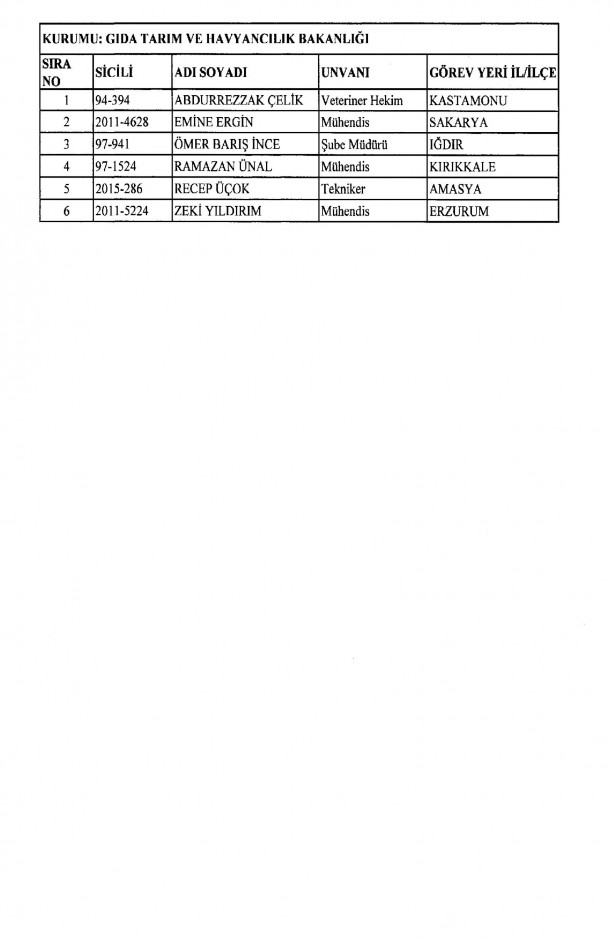 KURUMU: GIDA TARIM VE HAVYANCILIK BAKANLIĞI

| SIRA NO | SİCİLİ | ADI SOYADI | UNVANI | GÖREV YERİ İL/İLÇE |
|---|---|---|---|---|
| 1 | 94-394 | ABDURREZZAK ÇELİK | Veteriner Hekim | KASTAMONU |
| 2 | 2011-4628 | EMİNE ERGİN | Mühendis | SAKARYA |
| 3 | 97-941 | ÖMER BARIŞ İNCE | Şube Müdürü | IĞDIR |
| 4 | 97-1524 | RAMAZAN ÜNAL | Mühendis | KIRIKKALE |
| 5 | 2015-286 | RECEP ÜÇOK | Tekniker | AMASYA |
| 6 | 2011-5224 | ZEKİ YILDIRIM | Mühendis | ERZURUM |